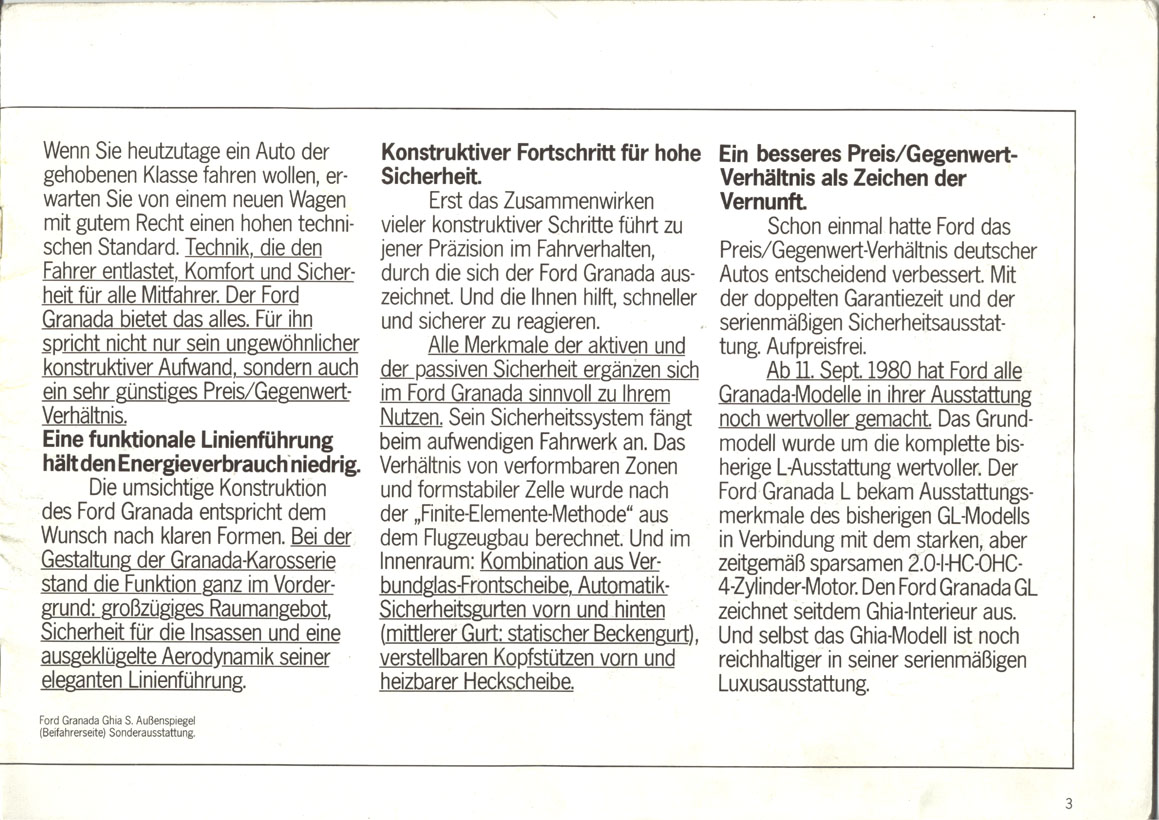 Wenn Sie heutzutage ein Auto der gehobenen Klasse fahren wollen, erwarten Sie von einem neuen Wagen mit gutem Recht einen hohen technischen Standard. Technik, die den Fahrer entlastet, Komfort und Sicherheit für alle Mitfahrer. Der Ford Granada bietet das alles. Für ihn spricht nicht nur sein ungewöhnlicher konstruktiver Aufwand, sondern auch ein sehr günstiges Preis/Gegenwert-Verhältnis.

**Eine funktionale Linienführung hält den Energieverbrauch niedrig.**

Die umsichtige Konstruktion des Ford Granada entspricht dem Wunsch nach klaren Formen. Bei der Gestaltung der Granada-Karosserie stand die Funktion ganz im Vordergrund: großzügiges Raumangebot, Sicherheit für die Insassen und eine ausgeklügelte Aerodynamik seiner eleganten Linienführung.

Ford Granada Ghia S. Außenspiegel (Beifahrerseite) Sonderausstattung.

**Konstruktiver Fortschritt für hohe Sicherheit.**

Erst das Zusammenwirken vieler konstruktiver Schritte führt zu jener Präzision im Fahrverhalten, durch die sich der Ford Granada auszeichnet. Und die Ihnen hilft, schneller und sicherer zu reagieren.

Alle Merkmale der aktiven und der passiven Sicherheit ergänzen sich im Ford Granada sinnvoll zu Ihrem Nutzen. Sein Sicherheitssystem fängt beim aufwendigen Fahrwerk an. Das Verhältnis von verformbaren Zonen und formstabiler Zelle wurde nach der „Finite-Elemente-Methode" aus dem Flugzeugbau berechnet. Und im Innenraum: Kombination aus Verbundglas-Frontscheibe, Automatik-Sicherheitsgurten vorn und hinten (mittlerer Gurt: statischer Beckengurt), verstellbaren Kopfstützen vorn und heizbarer Heckscheibe.

**Ein besseres Preis/Gegenwert-Verhältnis als Zeichen der Vernunft.**

Schon einmal hatte Ford das Preis/Gegenwert-Verhältnis deutscher Autos entscheidend verbessert. Mit der doppelten Garantiezeit und der serienmäßigen Sicherheitsausstattung. Aufpreisfrei.

Ab 11. Sept. 1980 hat Ford alle Granada-Modelle in ihrer Ausstattung noch wertvoller gemacht. Das Grundmodell wurde um die komplette bisherige L-Ausstattung wertvoller. Der Ford Granada L bekam Ausstattungsmerkmale des bisherigen GL-Modells in Verbindung mit dem starken, aber zeitgemäß sparsamen 2.0-l-HC-OHC-4-Zylinder-Motor. Den Ford Granada GL zeichnet seitdem Ghia-Interieur aus. Und selbst das Ghia-Modell ist noch reichhaltiger in seiner serienmäßigen Luxusausstattung.

3